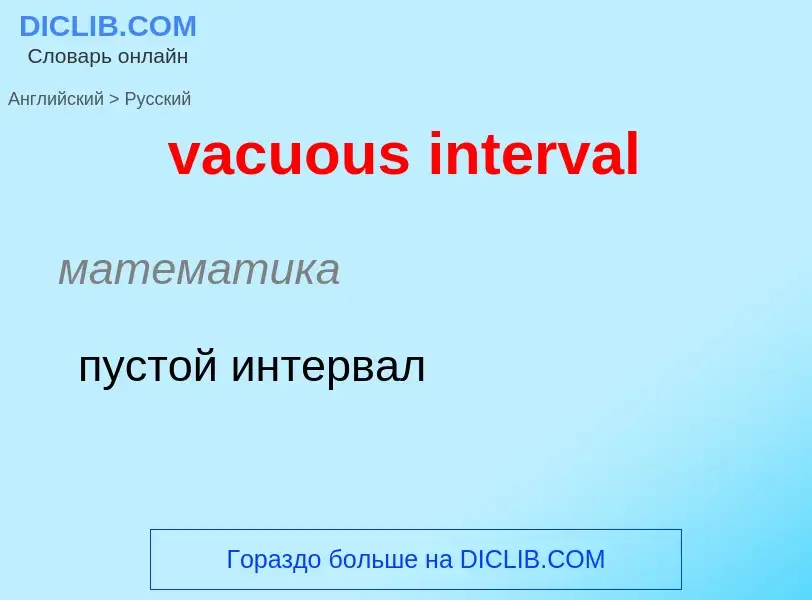 DICLIB.COM
Словарь онлайн

Английский > Русский

vacuous interval

математика

пустой интервал

Гораздо больше на DICLIB.COM